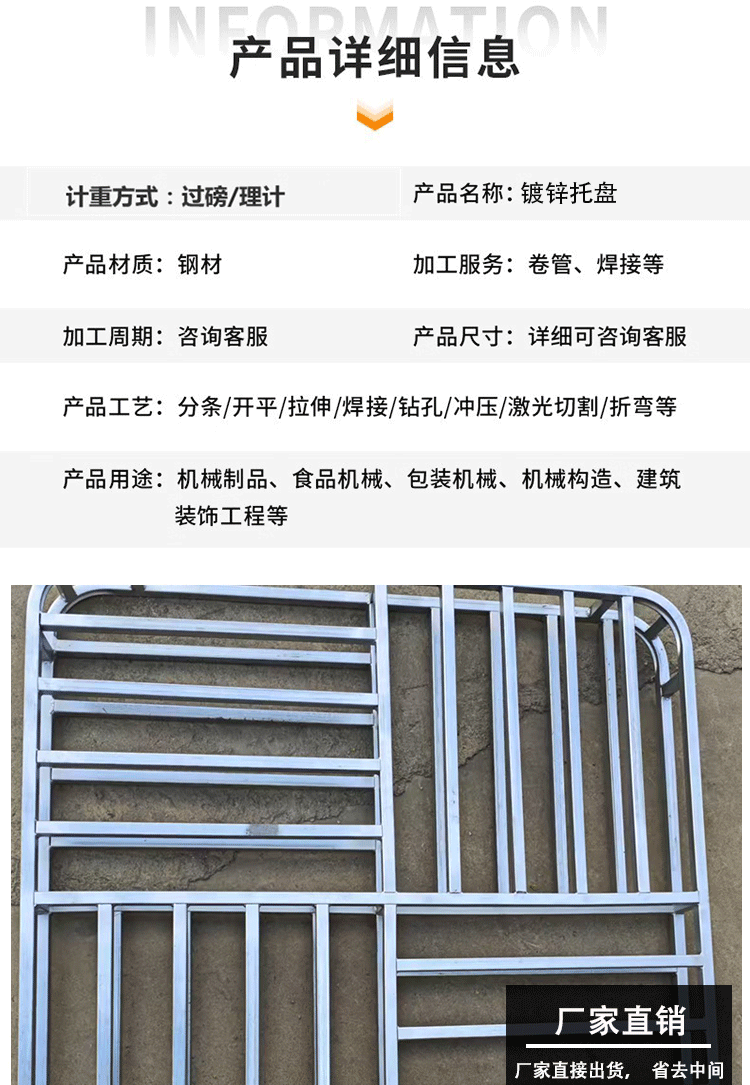 INFORMATION

产品详细信息

计重方式：过磅/理计

产品名称：镀锌托盘

产品材质：钢材

加工服务：卷管、焊接等

加工周期：咨询客服

产品尺寸：详细可咨询客服

产品工艺：分条/开平/拉伸/焊接/钻孔/冲压/激光切割/折弯等

产品用途：机械制品、食品机械、包装机械、机械构造、建筑装饰工程等

厂家直销

厂家直接出货， 省去中间